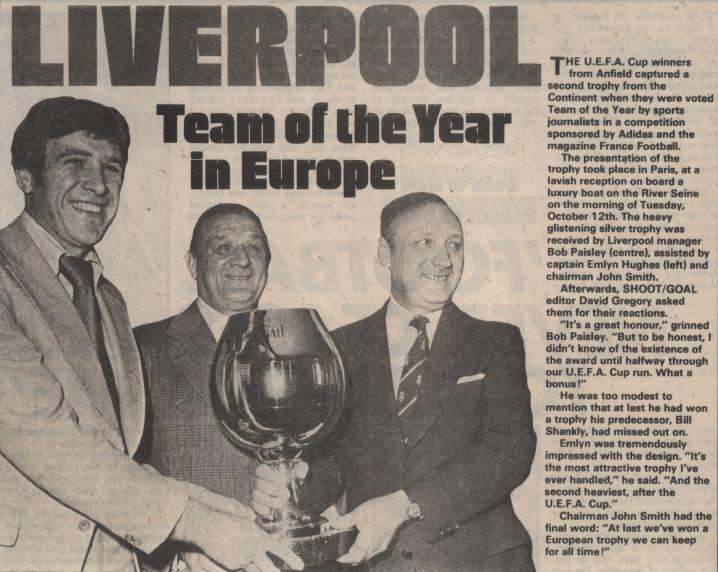 LIVERPOOL

Team of the Year in Europe

THE U.E.F.A. Cup winners from Anfield captured a second trophy from the Continent when they were voted Team of the Year by sports journalists in a competition sponsored by Adidas and the magazine France Football.

The presentation of the trophy took place in Paris, at a lavish reception on board a luxury boat on the River Seine on the morning of Tuesday, October 12th. The heavy glistening silver trophy was received by Liverpool manager Bob Paisley (centre), assisted by captain Emlyn Hughes (left) and chairman John Smith.

Afterwards, SHOOT/GOAL editor David Gregory asked them for their reactions.

"It's a great honour," grinned Bob Paisley. "But to be honest, I didn't know of the existence of the award until halfway through our U.E.F.A. Cup run. What a bonus!"

He was too modest to mention that at last he had won a trophy his predecessor, Bill Shankly, had missed out on.

Emlyn was tremendously impressed with the design. "It's the most attractive trophy I've ever handled," he said. "And the second heaviest, after the U.E.F.A. Cup."

Chairman John Smith had the final word: "At last we've won a European trophy we can keep for all time!"